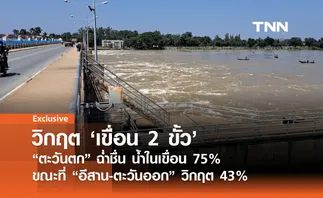 TNN

Exclusive

วิกฤต ‘เขื่อน 2 ขั้ว’

“ตะวันตก” ฉ่ำชื่น น้ำในเขื่อน 75%
ขณะที่ “อีสาน-ตะวันออก” วิกฤต 43%